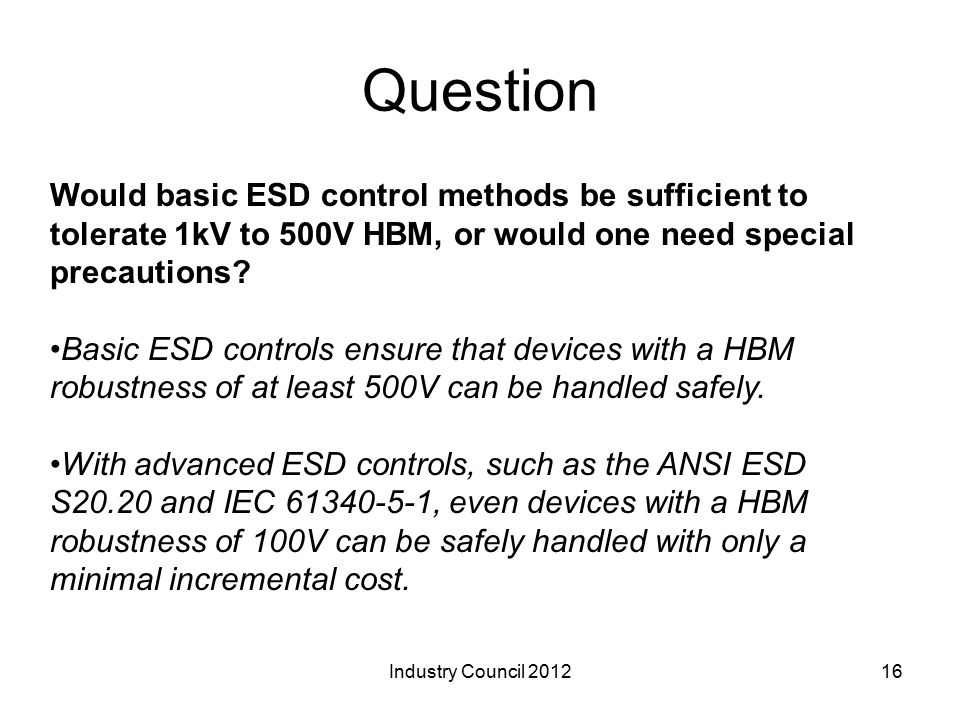 Question

Would basic ESD control methods be sufficient to tolerate 1kV to 500V HBM, or would one need special precautions?

•Basic ESD controls ensure that devices with a HBM robustness of at least 500V can be handled safely.

•With advanced ESD controls, such as the ANSI ESD S20.20 and IEC 61340-5-1, even devices with a HBM robustness of 100V can be safely handled with only a minimal incremental cost.

Industry Council 2012

16